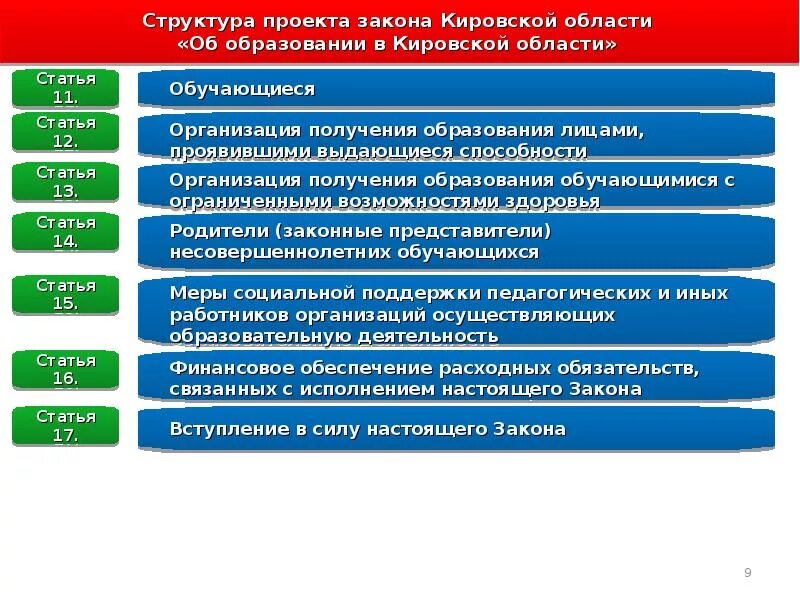 Структура проекта закона Кировской области «Об образовании в Кировской области»

Статья 11.

Обучающиеся

Статья 12.

Организация получения образования лицами, проявившими выдающиеся способности

Статья 13.

Организация получения образования обучающимися с ограниченными возможностями здоровья

Статья 14.

Родители (законные представители) несовершеннолетних обучающихся

Статья 15.

Меры социальной поддержки педагогических и иных работников организаций осуществляющих образовательную деятельность

Статья 16.

Финансовое обеспечение расходных обязательств, связанных с исполнением настоящего Закона

Статья 17.

Вступление в силу настоящего Закона

9